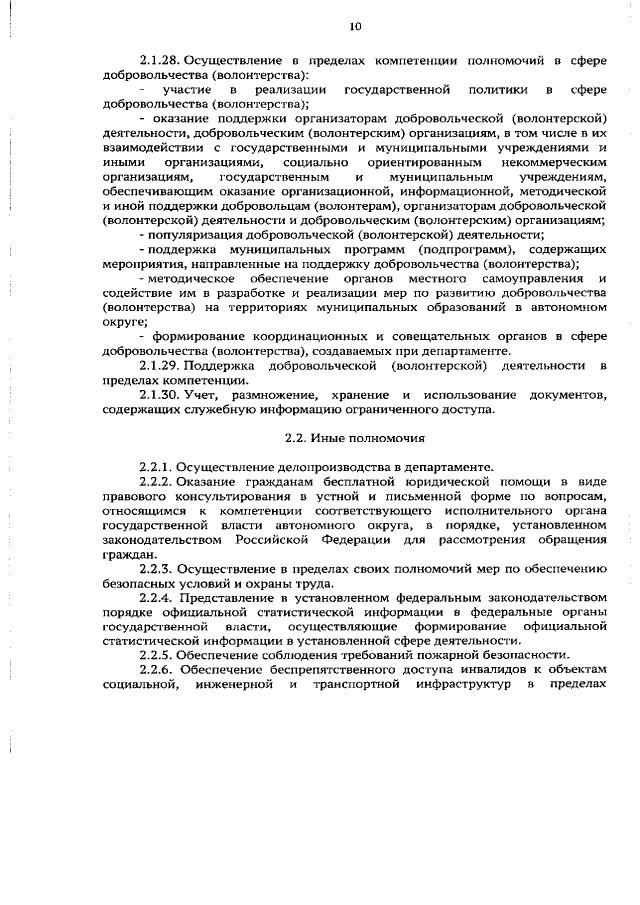 10

2.1.28. Осуществление в пределах компетенции полномочий в сфере добровольчества (волонтерства):

- участие в реализации государственной политики в сфере добровольчества (волонтерства);

- оказание поддержки организаторам добровольческой (волонтерской) деятельности, добровольческим (волонтерским) организациям, в том числе в их взаимодействии с государственными и муниципальными учреждениями и иными организациями, социально ориентированным некоммерческим организациям, государственным и муниципальным учреждениям, обеспечивающим оказание организационной, информационной, методической и иной поддержки добровольцам (волонтерам), организаторам добровольческой (волонтерской) деятельности и добровольческим (волонтерским) организациям;

- популяризация добровольческой (волонтерской) деятельности;

- поддержка муниципальных программ (подпрограмм), содержащих мероприятия, направленные на поддержку добровольчества (волонтерства);

- методическое обеспечение органов местного самоуправления и содействие им в разработке и реализации мер по развитию добровольчества (волонтерства) на территориях муниципальных образований в автономном округе;

- формирование координационных и совещательных органов в сфере добровольчества (волонтерства), создаваемых при департаменте.

2.1.29. Поддержка добровольческой (волонтерской) деятельности в пределах компетенции.

2.1.30. Учет, размножение, хранение и использование документов, содержащих служебную информацию ограниченного доступа.

2.2. Иные полномочия

2.2.1. Осуществление делопроизводства в департаменте.

2.2.2. Оказание гражданам бесплатной юридической помощи в виде правового консультирования в устной и письменной форме по вопросам, относящимся к компетенции соответствующего исполнительного органа государственной власти автономного округа, в порядке, установленном законодательством Российской Федерации для рассмотрения обращения граждан.

2.2.3. Осуществление в пределах своих полномочий мер по обеспечению безопасных условий и охраны труда.

2.2.4. Представление в установленном федеральным законодательством порядке официальной статистической информации в федеральные органы государственной власти, осуществляющие формирование официальной статистической информации в установленной сфере деятельности.

2.2.5. Обеспечение соблюдения требований пожарной безопасности.

2.2.6. Обеспечение беспрепятственного доступа инвалидов к объектам социальной, инженерной и транспортной инфраструктур в пределах